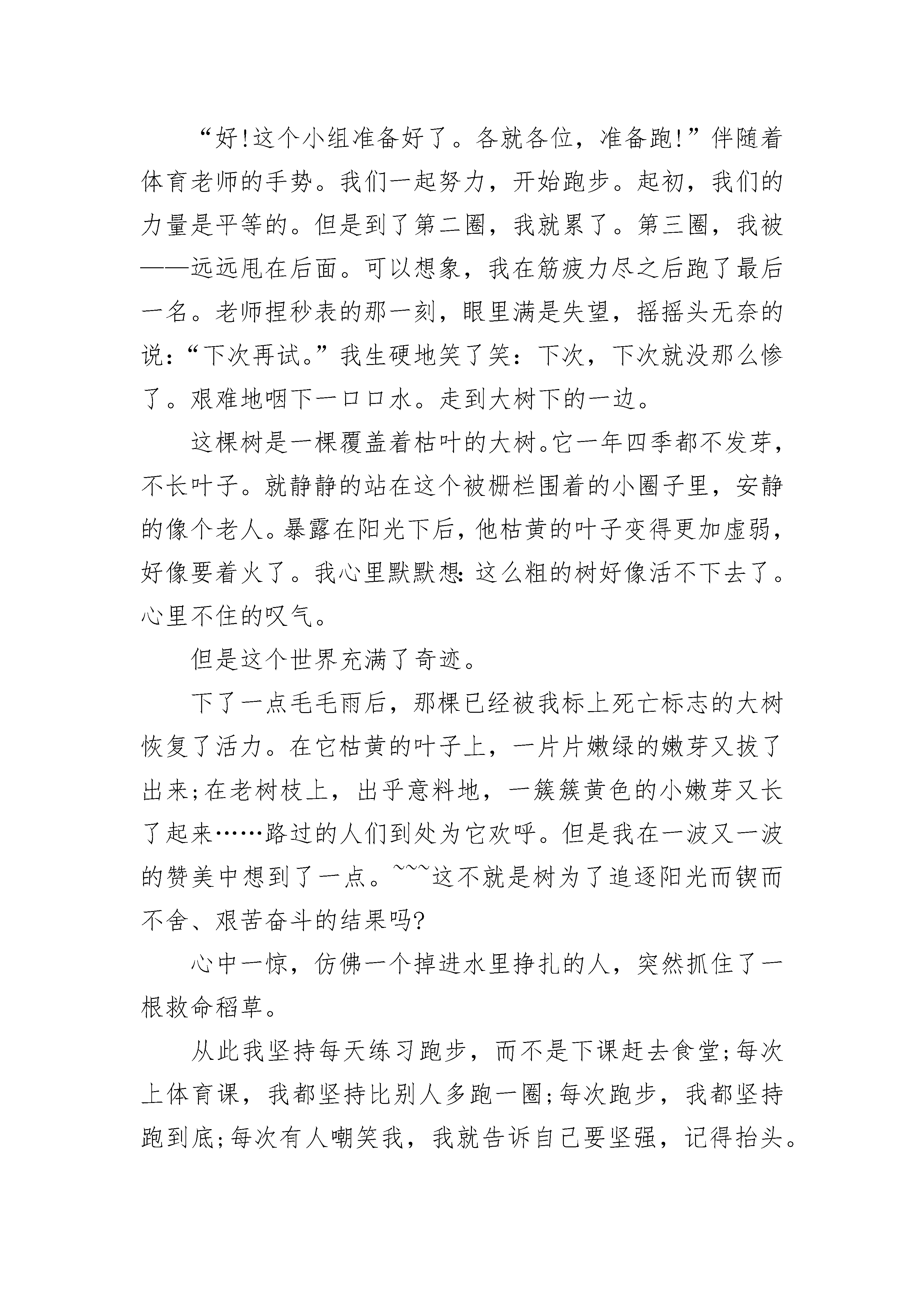 “好!这个小组准备好了。各就各位，准备跑!”伴随着体育老师的手势。我们一起努力，开始跑步。起初，我们的力量是平等的。但是到了第二圈，我就累了。第三圈，我被——远远甩在后面。可以想象，我在筋疲力尽之后跑了最后一名。老师捏秒表的那一刻，眼里满是失望，摇摇头无奈的说：“下次再试。”我生硬地笑了笑：下次，下次就没那么惨了。艰难地咽下一口口水。走到大树下的一边。

这棵树是一棵覆盖着枯叶的大树。它一年四季都不发芽，不长叶子。就静静的站在这个被栅栏围着的小圈子里，安静的像个老人。暴露在阳光下后，他枯黄的叶子变得更加虚弱，好像要着火了。我心里默默想：这么粗的树好像活不下去了。心里不住的叹气。

但是这个世界充满了奇迹。

下了一点毛毛雨后，那棵已经被我标上死亡标志的大树恢复了活力。在它枯黄的叶子上，一片片嫩绿的嫩芽又拔了出来;在老树枝上，出乎意料地，一簇簇黄色的小嫩芽又长了起来……路过的人们到处为它欢呼。但是我在一波又一波的赞美中想到了一点。~~~这不就是树为了追逐阳光而锲而不舍、艰苦奋斗的结果吗?

心中一惊，仿佛一个掉进水里挣扎的人，突然抓住了一根救命稻草。

从此我坚持每天练习跑步，而不是下课赶去食堂;每次上体育课，我都坚持比别人多跑一圈;每次跑步，我都坚持跑到底;每次有人嘲笑我，我就告诉自己要坚强，记得抬头。